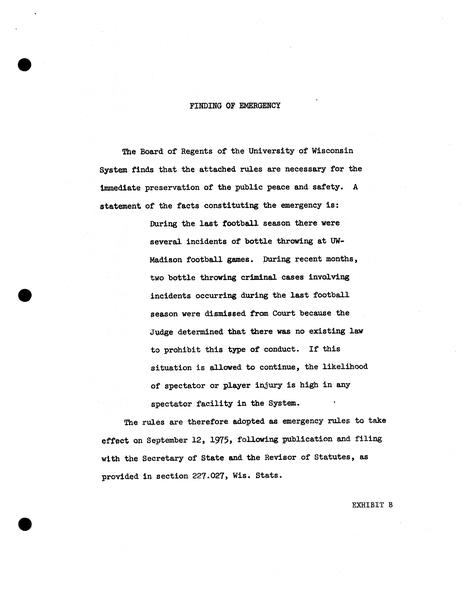 FINDING OF EMERGENCY

The Board of Regents of the University of Wisconsin System finds that the attached rules are necessary for the immediate preservation of the public peace and safety. A statement of the facts constituting the emergency is:

During the last football season there were several incidents of bottle throwing at UW-Madison football games. During recent months, two bottle throwing criminal cases involving incidents occurring during the last football season were dismissed from Court because the Judge determined that there was no existing law to prohibit this type of conduct. If this situation is allowed to continue, the likelihood of spectator or player injury is high in any spectator facility in the System.

The rules are therefore adopted as emergency rules to take effect on September 12, 1975, following publication and filing with the Secretary of State and the Revisor of Statutes, as provided in section 227.027, Wis. Stats.

EXHIBIT B